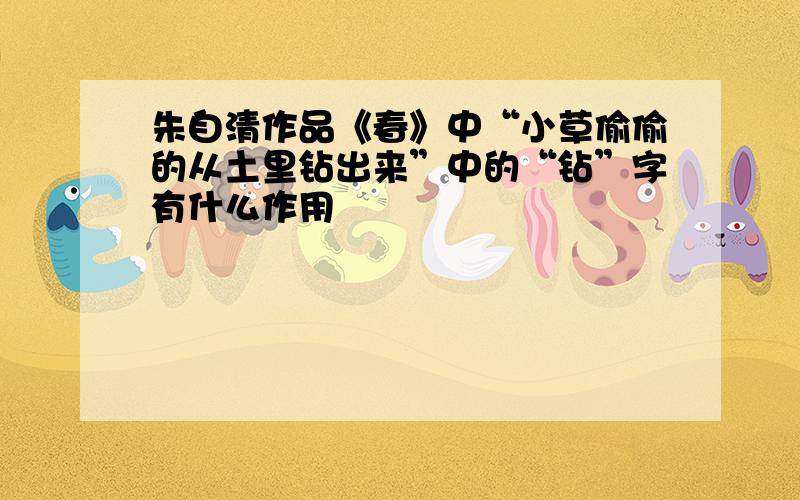 朱自清作品《春》中“小草偷偷的从土里钻出来”中的“钻”字有什么作用